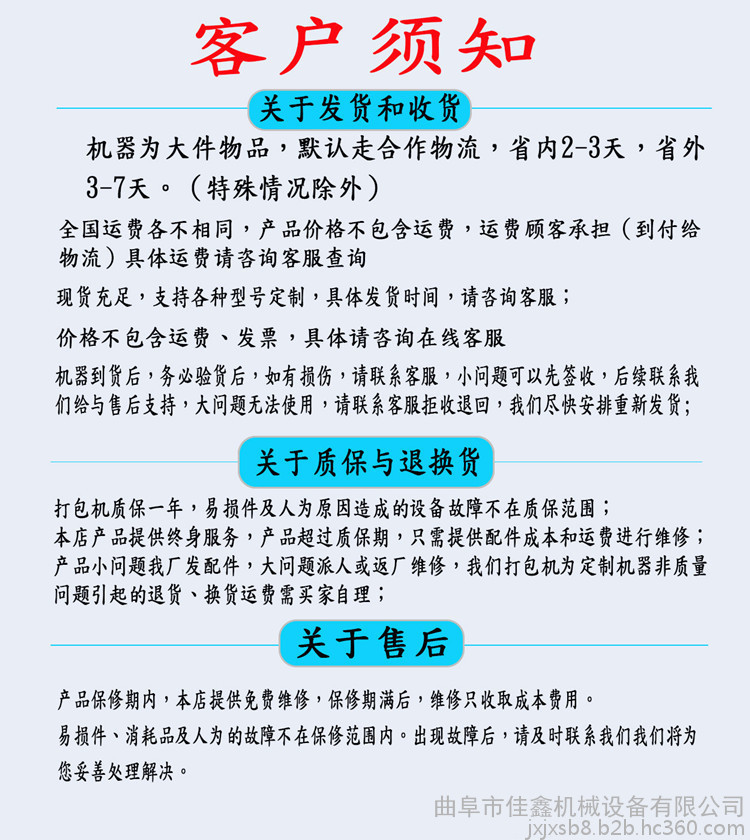 客户须知

关于发货和收货

机器为大件物品，默认走合作物流，省内2-3天，省外3-7天。（特殊情况除外）

全国运费各不相同，产品价格不包含运费，运费顾客承担（到付给物流）具体运费请咨询客服查询

现货充足，支持各种型号定制，具体发货时间，请咨询客服；

价格不包含运费、发票，具体请咨询在线客服

机器到货后，务必验货后，如有损伤，请联系客服，小问题可以先签收，后续联系我们给与售后支持，大问题无法使用，请联系客服拒收退回，我们尽快安排重新发货；

关于质保与退换货

打包机质保一年，易损件及人为原因造成的设备故障不在质保范围；
本店产品提供终身服务，产品超过质保期，只需提供配件成本和运费进行维修；
产品小问题我厂发配件，大问题派人或返厂维修，我们打包机为定制机器非质量问题引起的退货、换货运费需买家自理；

关于售后

产品保修期内，本店提供免费维修，保修期满后，维修只收取成本费用。

易损件、消耗品及人为的故障不在保修范围内。出现故障后，请及时联系我们我们将为您妥善处理解决。

曲阜市佳鑫机械设备有限公司
jxjxsb8.b2b.hc360.com